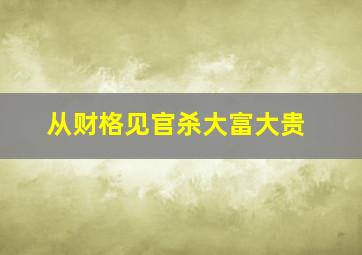 从财格见官杀大富大贵